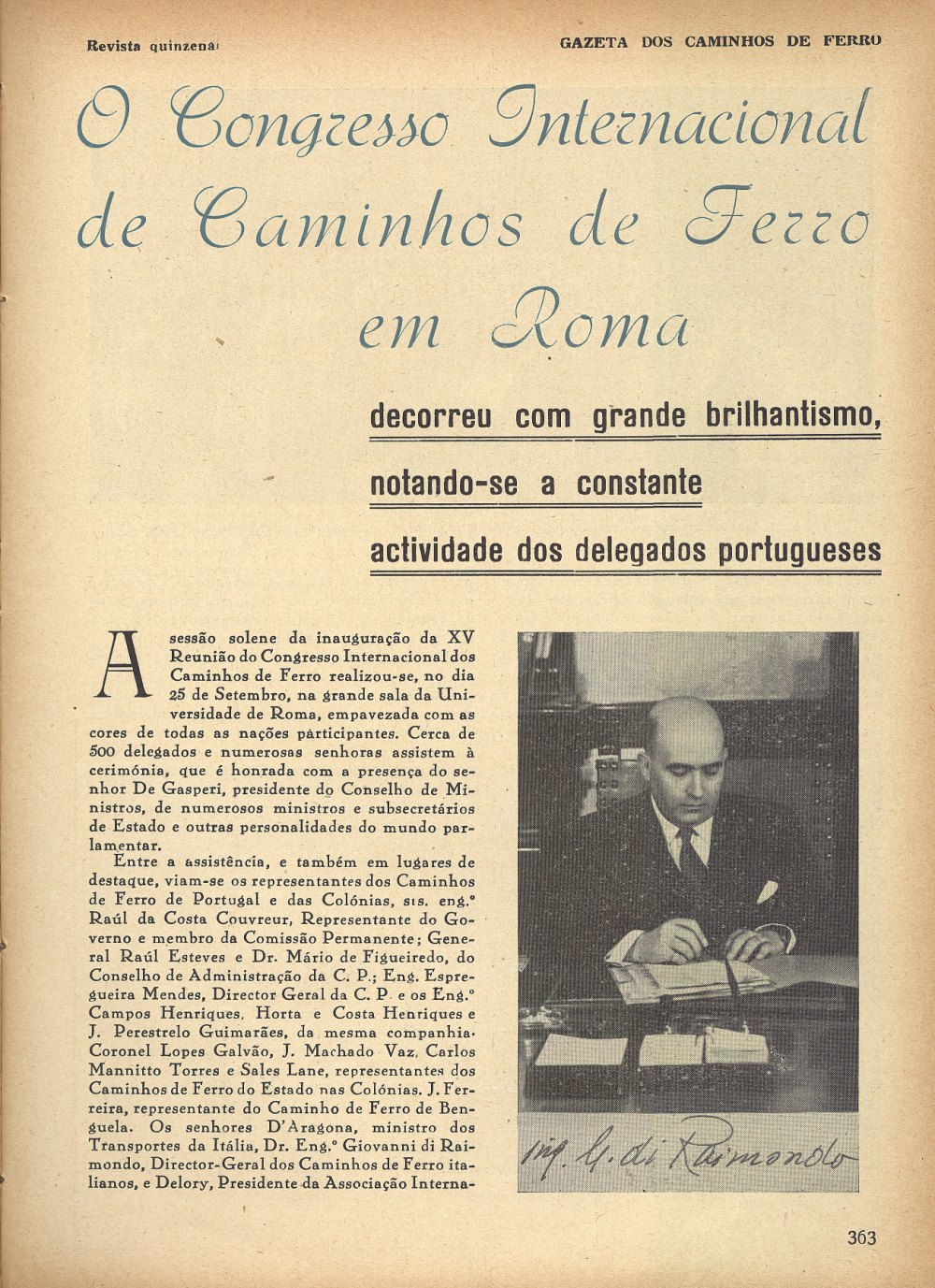 Revista quinzenal

GAZETA DOS CAMINHOS DE FERRO

O Congresso Internacional de Caminhos de Ferro em Roma

decorreu com grande brilhantismo, notando-se a constante actividade dos delegados portugueses

A sessão solene da inauguração da XV Reunião do Congresso Internacional dos Caminhos de Ferro realizou-se, no dia 25 de Setembro, na grande sala da Universidade de Roma, empavezada com as cores de todas as nações participantes. Cerca de 500 delegados e numerosas senhoras assistem à cerimónia, que é honrada com a presença do senhor De Gasperi, presidente do Conselho de Ministros, de numerosos ministros e subsecretários de Estado e outras personalidades do mundo parlamentar.

Entre a assistência, e também em lugares de destaque, viam-se os representantes dos Caminhos de Ferro de Portugal e das Colónias, srs. eng.º Raúl da Costa Couvreur, Representante do Governo e membro da Comissão Permanente; General Raúl Esteves e Dr. Mário de Figueiredo, do Conselho de Administração da C. P.; Eng. Espregueira Mendes, Director Geral da C. P. e os Eng.º Campos Henriques, Horta e Costa Henriques e J. Perestrelo Guimarães, da mesma companhia. Coronel Lopes Galvão, J. Machado Vaz, Carlos Mannitto Torres e Sales Lane, representantes dos Caminhos de Ferro do Estado nas Colónias. J. Ferreira, representante do Caminho de Ferro de Benguela. Os senhores D'Aragona, ministro dos Transportes da Itália, Dr. Eng.º Giovanni di Raimondo, Director-Geral dos Caminhos de Ferro italianos, e Delory, Presidente da Associação Interna-

ing. G. di Raimondo

363